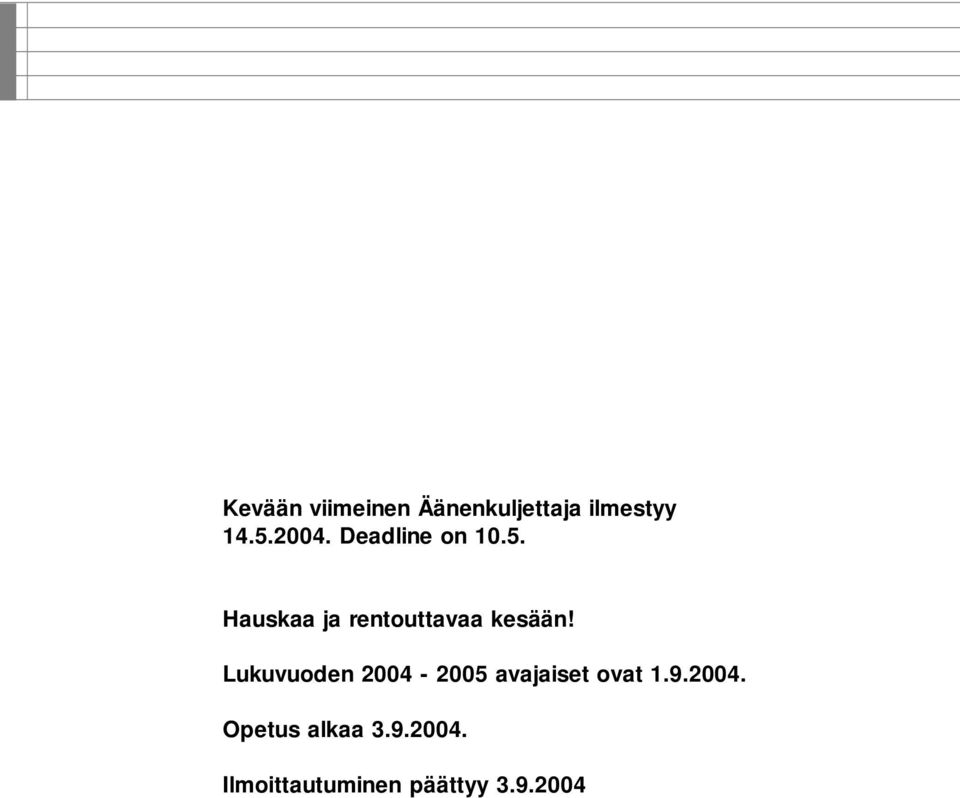 Kevään viimeinen Äänenkuljettaja ilmestyy 14.5.2004. Deadline on 10.5.

Hauskaa ja rentouttavaa kesään!

Lukuvuoden 2004 - 2005 avajaiset ovat 1.9.2004.

Opetus alkaa 3.9.2004.

Ilmoittautuminen päättyy 3.9.2004